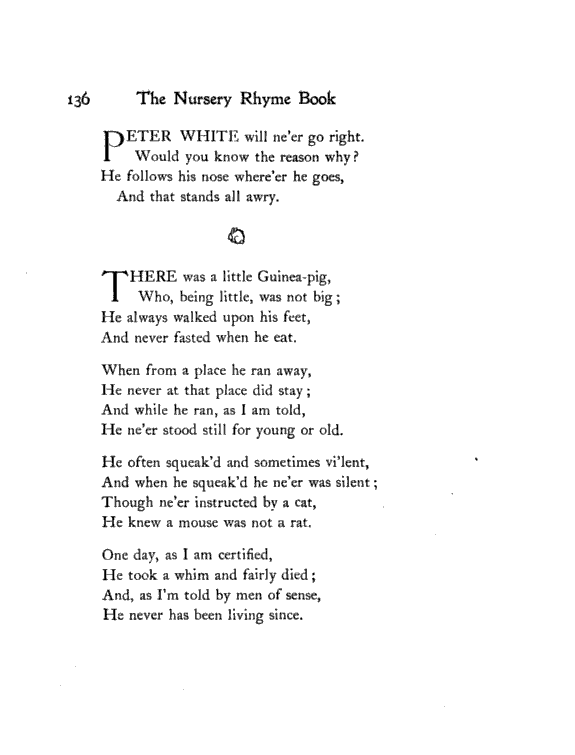 136 The Nursery Rhyme Book

PETER WHITE will ne'er go right.
Would you know the reason why?
He follows his nose where'er he goes,
And that stands all awry.

THERE was a little Guinea-pig,
Who, being little, was not big;
He always walked upon his feet,
And never fasted when he eat.

When from a place he ran away,
He never at that place did stay;
And while he ran, as I am told,
He ne'er stood still for young or old.

He often squeak'd and sometimes vi'lent,
And when he squeak'd he ne'er was silent;
Though ne'er instructed by a cat,
He knew a mouse was not a rat.

One day, as I am certified,
He took a whim and fairly died;
And, as I'm told by men of sense,
He never has been living since.